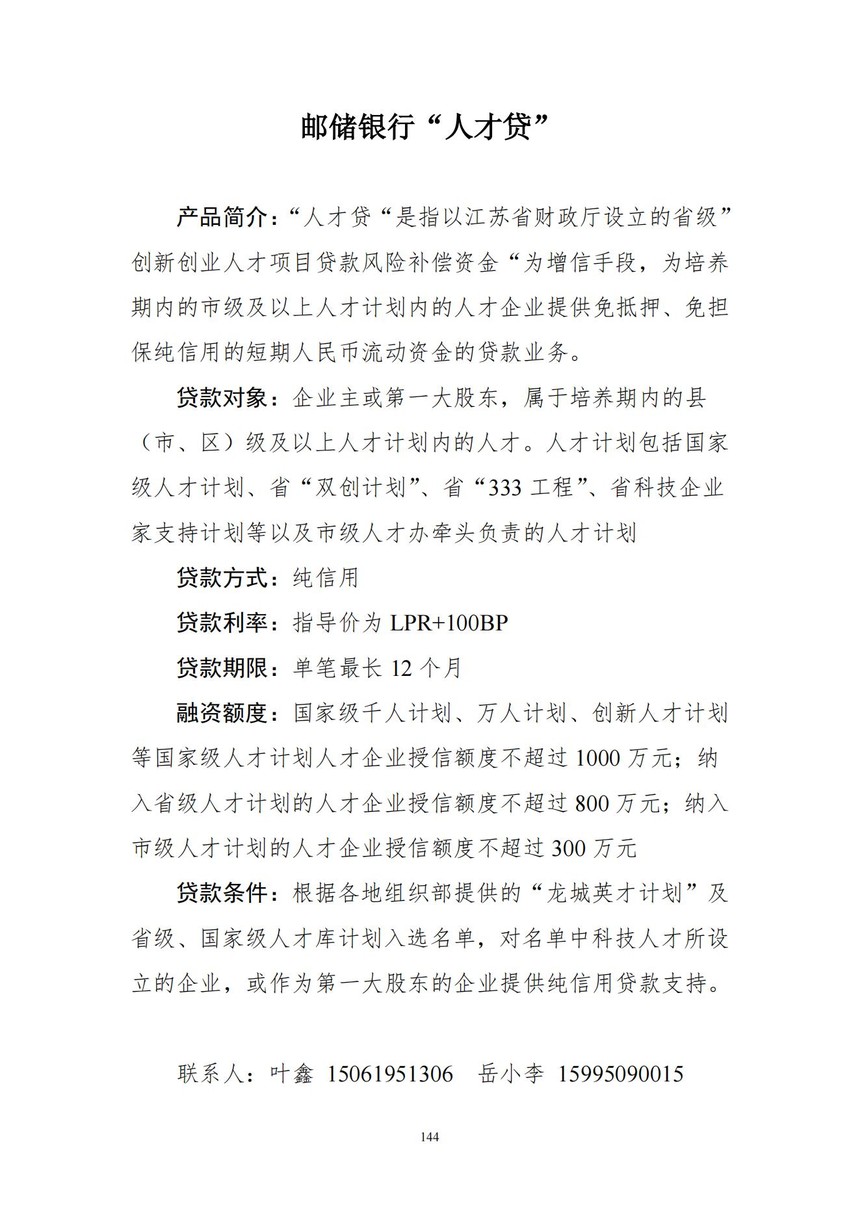 邮储银行“人才贷”

产品简介：“人才贷“是指以江苏省财政厅设立的省级”创新创业人才项目贷款风险补偿资金“为增信手段，为培养期内的市级及以上人才计划内的人才企业提供免抵押、免担保纯信用的短期人民币流动资金的贷款业务。

贷款对象：企业主或第一大股东，属于培养期内的县（市、区）级及以上人才计划内的人才。人才计划包括国家级人才计划、省“双创计划”、省“333 工程”、省科技企业家支持计划等以及市级人才办牵头负责的人才计划

贷款方式：纯信用

贷款利率：指导价为 LPR+100BP

贷款期限：单笔最长 12 个月

融资额度：国家级千人计划、万人计划、创新人才计划等国家级人才计划人才企业授信额度不超过 1000 万元；纳入省级人才计划的人才企业授信额度不超过 800 万元；纳入市级人才计划的人才企业授信额度不超过 300 万元

贷款条件：根据各地组织部提供的“龙城英才计划”及省级、国家级人才库计划入选名单，对名单中科技人才所设立的企业，或作为第一大股东的企业提供纯信用贷款支持。

联系人：叶鑫 15061951306 岳小李 15995090015

144